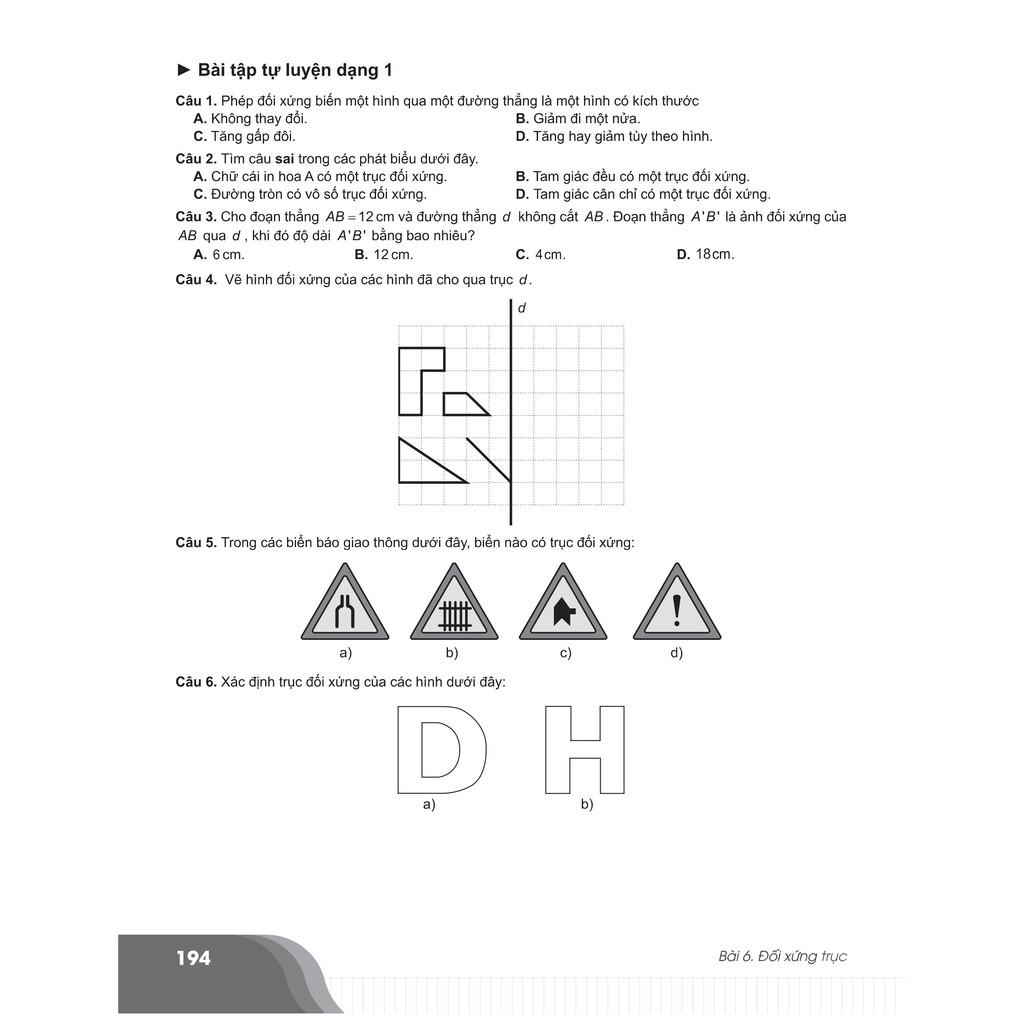 ► Bài tập tự luyện dạng 1

Câu 1. Phép đối xứng biến một hình qua một đường thẳng là một hình có kích thước
A. Không thay đổi.
B. Giảm đi một nửa.
C. Tăng gấp đôi.
D. Tăng hay giảm tùy theo hình.

Câu 2. Tìm câu sai trong các phát biểu dưới đây.
A. Chữ cái in hoa A có một trục đối xứng.
B. Tam giác đều có một trục đối xứng.
C. Đường tròn có vô số trục đối xứng.
D. Tam giác cân chỉ có một trục đối xứng.

Câu 3. Cho đoạn thẳng $AB = 12$ cm và đường thẳng $d$ không cắt $AB$. Đoạn thẳng $A'B'$ là ảnh đối xứng của $AB$ qua $d$, khi đó độ dài $A'B'$ bằng bao nhiêu?
A. 6 cm.
B. 12 cm.
C. 4 cm.
D. 18 cm.

Câu 4. Vẽ hình đối xứng của các hình đã cho qua trục $d$.

d

Câu 5. Trong các biển báo giao thông dưới đây, biển nào có trục đối xứng:

a)
b)
c)
d)

Câu 6. Xác định trục đối xứng của các hình dưới đây:

a)
b)

194
Bài 6. Đối xứng trục